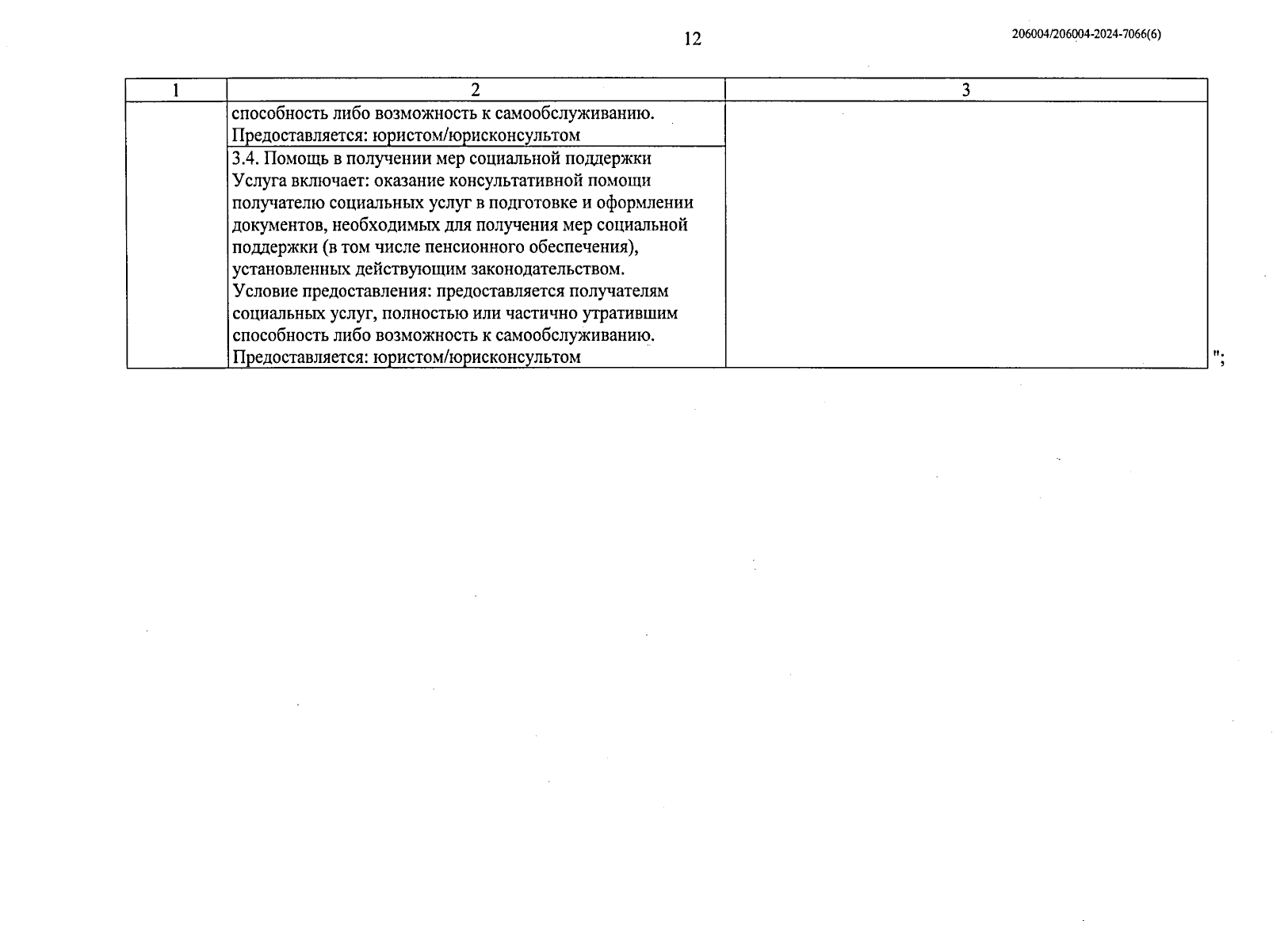 12

206004/206004-2024-7066(6)

| 1 | 2 | 3 |
|---|---|---|
| | способность либо возможность к самообслуживанию. Предоставляется: юристом/юрисконсультом | |
| | 3.4. Помощь в получении мер социальной поддержки Услуга включает: оказание консультативной помощи получателю социальных услуг в подготовке и оформлении документов, необходимых для получения мер социальной поддержки (в том числе пенсионного обеспечения), установленных действующим законодательством. Условие предоставления: предоставляется получателям социальных услуг, полностью или частично утратившим способность либо возможность к самообслуживанию. Предоставляется: юристом/юрисконсультом | |

";